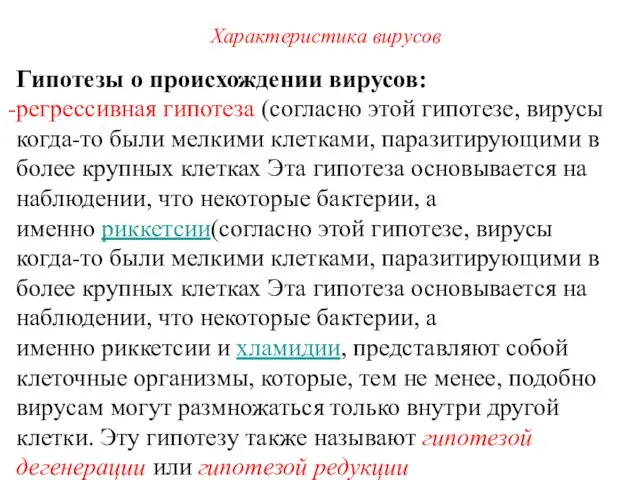 Характеристика вирусов

Гипотезы о происхождении вирусов:
-регрессивная гипотеза (согласно этой гипотезе, вирусы когда-то были мелкими клетками, паразитирующими в более крупных клетках Эта гипотеза основывается на наблюдении, что некоторые бактерии, а именно риккетсии(согласно этой гипотезе, вирусы когда-то были мелкими клетками, паразитирующими в более крупных клетках Эта гипотеза основывается на наблюдении, что некоторые бактерии, а именно риккетсии и хламидии, представляют собой клеточные организмы, которые, тем не менее, подобно вирусам могут размножаться только внутри другой клетки. Эту гипотезу также называют гипотезой дегенерации или гипотезой редукции